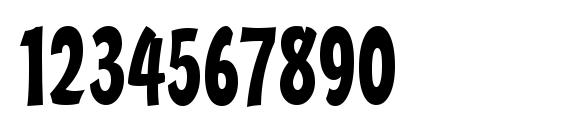 1234567890